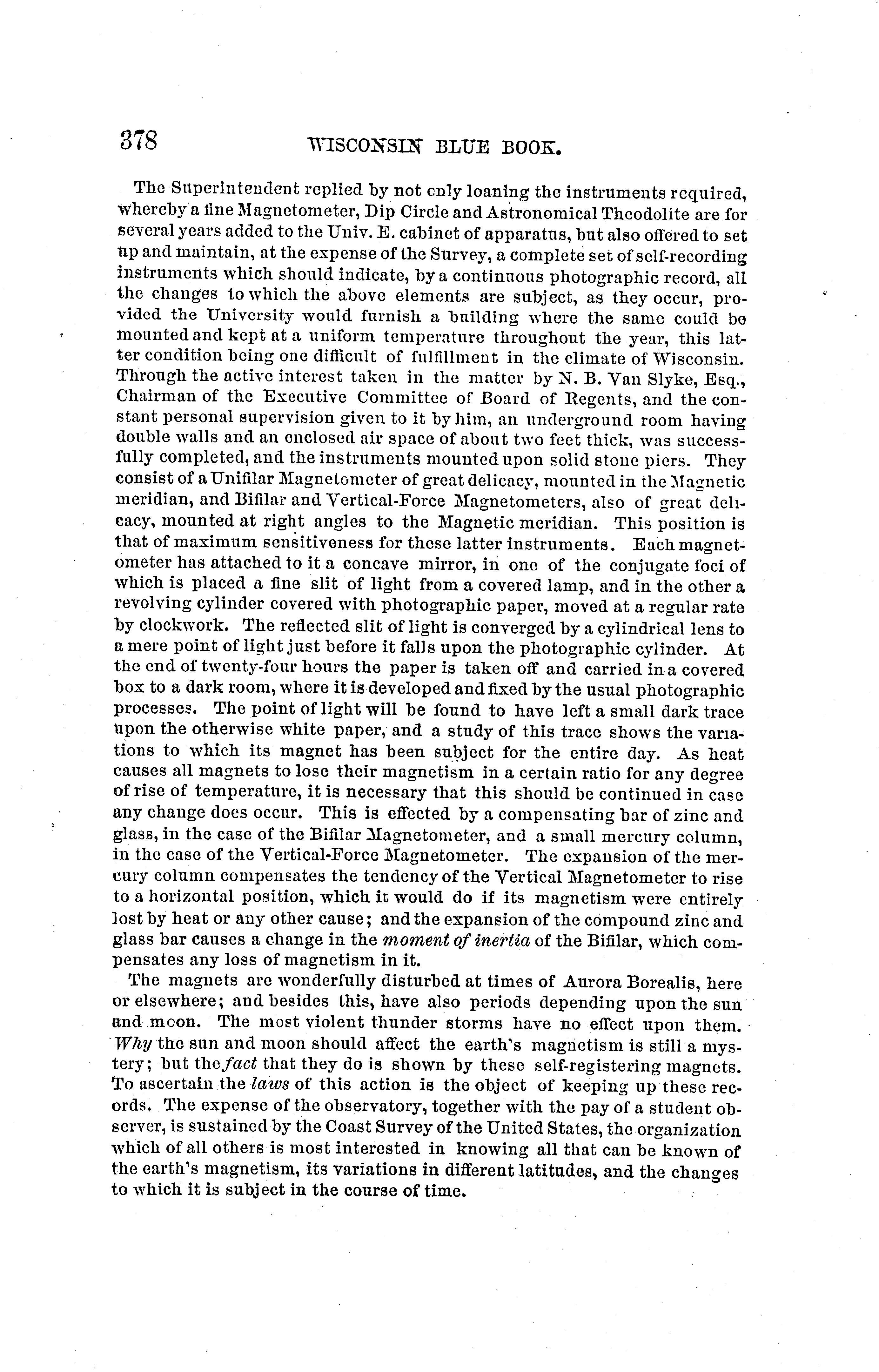 378 WISCONSIN BLUE BOOK.

The Superintendent replied by not only loaning the instruments required, whereby a fine Magnetometer, Dip Circle and Astronomical Theodolite are for several years added to the Univ. E. cabinet of apparatus, but also offered to set up and maintain, at the expense of the Survey, a complete set of self-recording instruments which should indicate, by a continuous photographic record, all the changes to which the above elements are subject, as they occur, provided the University would furnish a building where the same could be mounted and kept at a uniform temperature throughout the year, this latter condition being one difficult of fulfillment in the climate of Wisconsin. Through the active interest taken in the matter by N. B. Van Slyke, Esq., Chairman of the Executive Committee of Board of Regents, and the constant personal supervision given to it by him, an underground room having double walls and an enclosed air space of about two feet thick, was successfully completed, and the instruments mounted upon solid stone piers. They consist of a Unifilar Magnetometer of great delicacy, mounted in the Magnetic meridian, and Bifilar and Vertical-Force Magnetometers, also of great delicacy, mounted at right angles to the Magnetic meridian. This position is that of maximum sensitiveness for these latter instruments. Each magnetometer has attached to it a concave mirror, in one of the conjugate foci of which is placed a fine slit of light from a covered lamp, and in the other a revolving cylinder covered with photographic paper, moved at a regular rate by clockwork. The reflected slit of light is converged by a cylindrical lens to a mere point of light just before it falls upon the photographic cylinder. At the end of twenty-four hours the paper is taken off and carried in a covered box to a dark room, where it is developed and fixed by the usual photographic processes. The point of light will be found to have left a small dark trace upon the otherwise white paper, and a study of this trace shows the variations to which its magnet has been subject for the entire day. As heat causes all magnets to lose their magnetism in a certain ratio for any degree of rise of temperature, it is necessary that this should be continued in case any change does occur. This is effected by a compensating bar of zinc and glass, in the case of the Bifilar Magnetometer, and a small mercury column, in the case of the Vertical-Force Magnetometer. The expansion of the mercury column compensates the tendency of the Vertical Magnetometer to rise to a horizontal position, which it would do if its magnetism were entirely lost by heat or any other cause; and the expansion of the compound zinc and glass bar causes a change in the moment of inertia of the Bifilar, which compensates any loss of magnetism in it.

The magnets are wonderfully disturbed at times of Aurora Borealis, here or elsewhere; and besides this, have also periods depending upon the sun and moon. The most violent thunder storms have no effect upon them. Why the sun and moon should affect the earth's magnetism is still a mystery; but the fact that they do is shown by these self-registering magnets. To ascertain the laws of this action is the object of keeping up these records. The expense of the observatory, together with the pay of a student observer, is sustained by the Coast Survey of the United States, the organization which of all others is most interested in knowing all that can be known of the earth's magnetism, its variations in different latitudes, and the changes to which it is subject in the course of time.